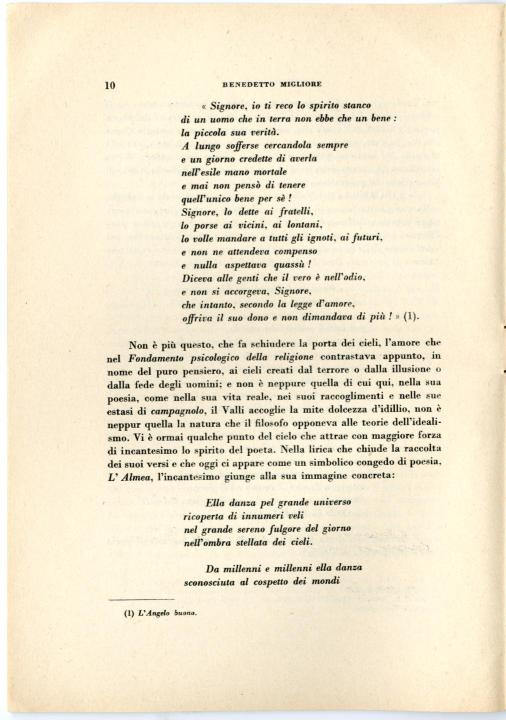 10 BENEDETTO MIGLIORE

« Signore, io ti reco lo spirito stanco
di un uomo che in terra non ebbe che un bene :
la piccola sua verità.
A lungo sofferse cercandola sempre
e un giorno credette di averla
nell'esile mano mortale
e mai non pensò di tenere
quell'unico bene per sè !
Signore, lo dette ai fratelli,
lo porse ai vicini, ai lontani,
lo volle mandare a tutti gli ignoti, ai futuri,
e non ne attendeva compenso
e nulla aspettava quassù !
Diceva alle genti che il vero è nell'odio,
e non si accorgeva, Signore,
che intanto, secondo la legge d'amore,
offriva il suo dono e non dimandava di più ! » (1).

Non è più questo, che fa schiudere la porta dei cieli, l'amore che nel Fondamento psicologico della religione contrastava appunto, in nome del puro pensiero, ai cieli creati dal terrore o dalla illusione o dalla fede degli uomini; e non è neppure quella di cui qui, nella sua poesia, come nella sua vita reale, nei suoi raccoglimenti e nelle sue estasi di campagnolo, il Valli accoglie la mite dolcezza d'idillio, non è neppur quella la natura che il filosofo opponeva alle teorie dell'idealismo. Vi è ormai qualche punto del cielo che attrae con maggiore forza di incantesimo lo spirito del poeta. Nella lirica che chiude la raccolta dei suoi versi e che oggi ci appare come un simbolico congedo di poesia, L' Almea, l'incantesimo giunge alla sua immagine concreta:

Ella danza pel grande universo
ricoperta di innumeri veli
nel grande sereno fulgore del giorno
nell'ombra stellata dei cieli.

Da millenni e millenni ella danza
sconosciuta al cospetto dei mondi

(1) L'Angelo buono.